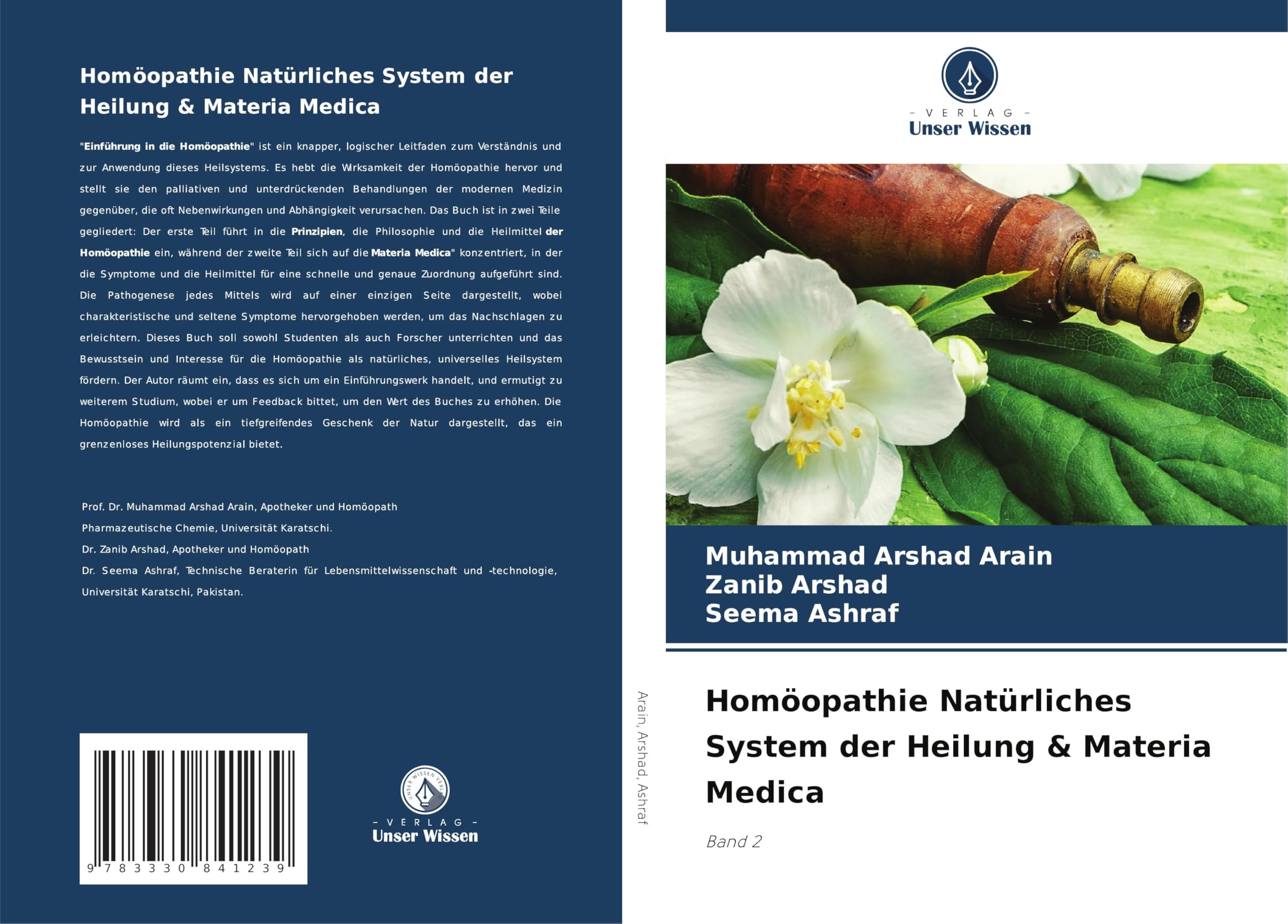 Homöopathie Natürliches System der Heilung & Materia Medica

"Einführung in die Homöopathie" ist ein knapper, logischer Leitfaden zum Verständnis und zur Anwendung dieses Heilsystems. Es hebt die Wirksamkeit der Homöopathie hervor und stellt sie den palliativen und unterdrückenden Behandlungen der modernen Medizin gegenüber, die oft Nebenwirkungen und Abhängigkeit verursachen. Das Buch ist in zwei Teile gegliedert: Der erste Teil führt in die Prinzipien, die Philosophie und die Heilmittel der Homöopathie ein, während der zweite Teil sich auf die Materia Medica" konzentriert, in der die Symptome und die Heilmittel für eine schnelle und genaue Zuordnung aufgeführt sind. Die Pathogenese jedes Mittels wird auf einer einzigen Seite dargestellt, wobei charakteristische und seltene Symptome hervorgehoben werden, um das Nachschlagen zu erleichtern. Dieses Buch soll sowohl Studenten als auch Forscher unterrichten und das Bewusstsein und Interesse für die Homöopathie als natürliches, universelles Heilsystem fördern. Der Autor räumt ein, dass es sich um ein Einführungswerk handelt, und ermutigt zu weiterem Studium, wobei er um Feedback bittet, um den Wert des Buches zu erhöhen. Die Homöopathie wird als ein tiefgreifendes Geschenk der Natur dargestellt, das ein grenzenloses Heilungspotenzial bietet.

Prof. Dr. Muhammad Arshad Arain, Apotheker und Homöopath
Pharmazeutische Chemie, Universität Karatschi.
Dr. Zanib Arshad, Apotheker und Homöopath
Dr. Seema Ashraf, Technische Beraterin für Lebensmittelwissenschaft und -technologie, Universität Karatschi, Pakistan.

9 783330 841239

UNSER WISSEN VERLAG
- VERLAG -
Unser Wissen

Arain, Arshad, Ashraf

- VERLAG -
Unser Wissen

Muhammad Arshad Arain
Zanib Arshad
Seema Ashraf

Homöopathie Natürliches System der Heilung & Materia Medica

Band 2